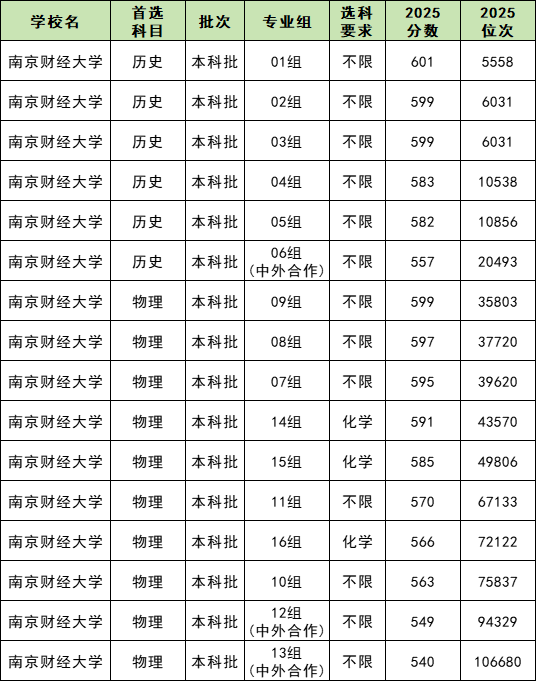 | 学校名 | 首选科目 | 批次 | 专业组 | 选科要求 | 2025分数 | 2025位次 |
|---|---|---|---|---|---|---|
| 南京财经大学 | 历史 | 本科批 | 01组 | 不限 | 601 | 5558 |
| 南京财经大学 | 历史 | 本科批 | 02组 | 不限 | 599 | 6031 |
| 南京财经大学 | 历史 | 本科批 | 03组 | 不限 | 599 | 6031 |
| 南京财经大学 | 历史 | 本科批 | 04组 | 不限 | 583 | 10538 |
| 南京财经大学 | 历史 | 本科批 | 05组 | 不限 | 582 | 10856 |
| 南京财经大学 | 历史 | 本科批 | 06组（中外合作） | 不限 | 557 | 20493 |
| 南京财经大学 | 物理 | 本科批 | 09组 | 不限 | 599 | 35803 |
| 南京财经大学 | 物理 | 本科批 | 08组 | 不限 | 597 | 37720 |
| 南京财经大学 | 物理 | 本科批 | 07组 | 不限 | 595 | 39620 |
| 南京财经大学 | 物理 | 本科批 | 14组 | 化学 | 591 | 43570 |
| 南京财经大学 | 物理 | 本科批 | 15组 | 化学 | 585 | 49806 |
| 南京财经大学 | 物理 | 本科批 | 11组 | 不限 | 570 | 67133 |
| 南京财经大学 | 物理 | 本科批 | 16组 | 化学 | 566 | 72122 |
| 南京财经大学 | 物理 | 本科批 | 10组 | 不限 | 563 | 75837 |
| 南京财经大学 | 物理 | 本科批 | 12组（中外合作） | 不限 | 549 | 94329 |
| 南京财经大学 | 物理 | 本科批 | 13组（中外合作） | 不限 | 540 | 106680 |